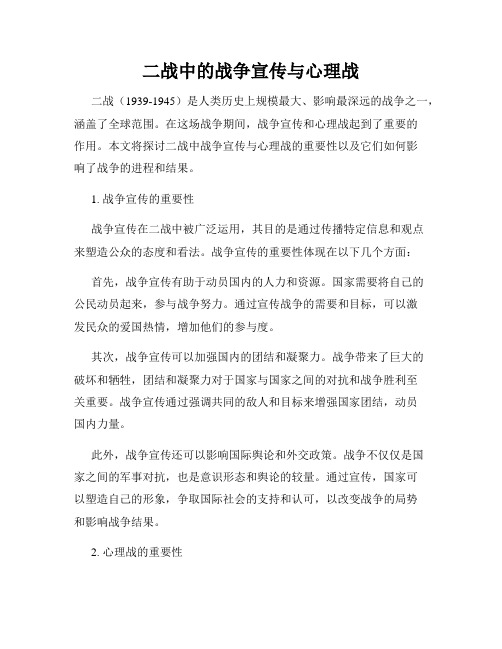 二战中的战争宣传与心理战

二战（1939-1945）是人类历史上规模最大、影响最深远的战争之一，涵盖了全球范围。在这场战争期间，战争宣传和心理战起到了重要的作用。本文将探讨二战中战争宣传与心理战的重要性以及它们如何影响了战争的进程和结果。

1. 战争宣传的重要性

战争宣传在二战中被广泛运用，其目的是通过传播特定信息和观点来塑造公众的态度和看法。战争宣传的重要性体现在以下几个方面：

首先，战争宣传有助于动员国内的人力和资源。国家需要将自己的公民动员起来，参与战争努力。通过宣传战争的需要和目标，可以激发民众的爱国热情，增加他们的参与度。

其次，战争宣传可以加强国内的团结和凝聚力。战争带来了巨大的破坏和牺牲，团结和凝聚力对于国家与国家之间的对抗和战争胜利至关重要。战争宣传通过强调共同的敌人和目标来增强国家团结，动员国内力量。

此外，战争宣传还可以影响国际舆论和外交政策。战争不仅仅是国家之间的军事对抗，也是意识形态和舆论的较量。通过宣传，国家可以塑造自己的形象，争取国际社会的支持和认可，以改变战争的局势和影响战争结果。

2. 心理战的重要性